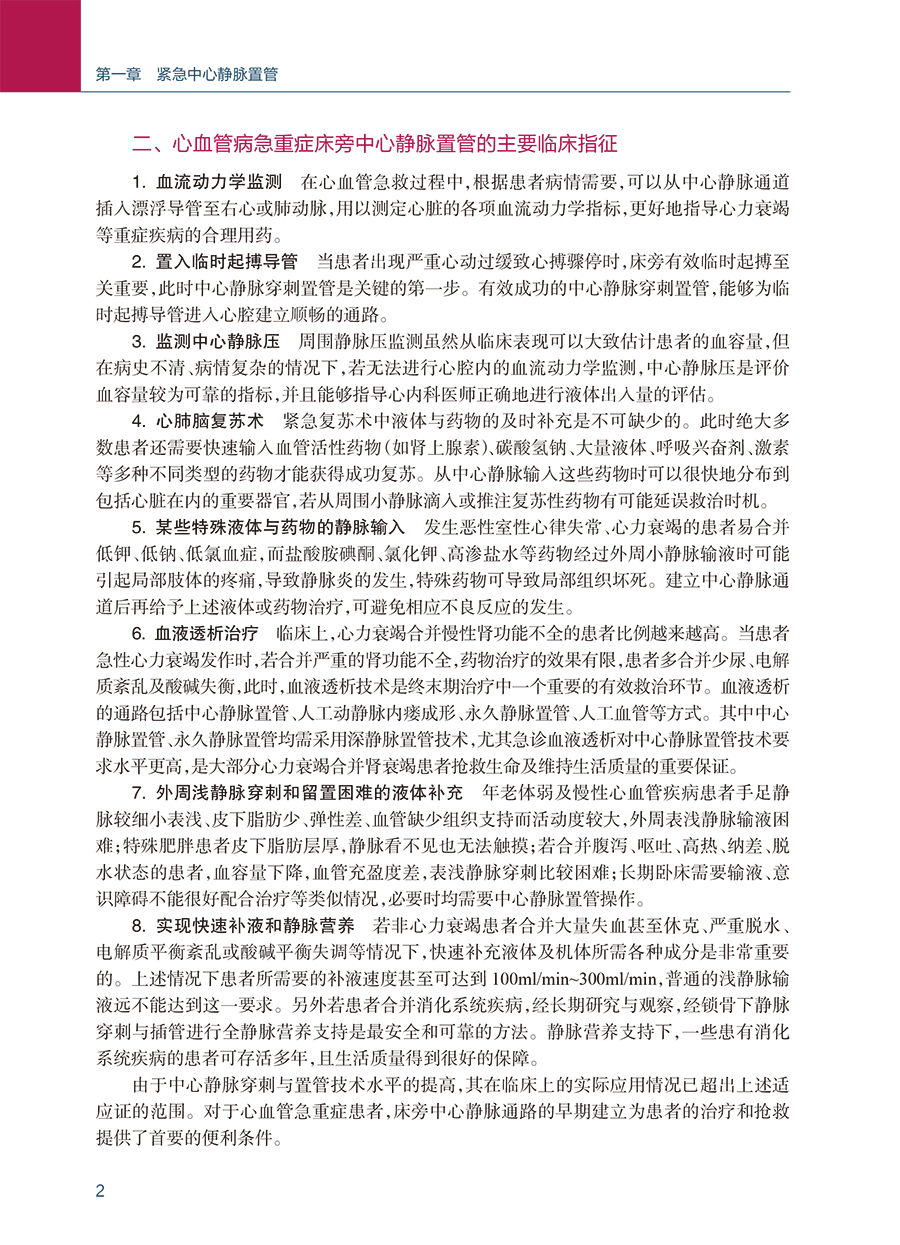 第一章　紧急中心静脉置管

二、心血管病急重症床旁中心静脉置管的主要临床指征

1. 血流动力学监测　在心血管急救过程中，根据患者病情需要，可以从中心静脉通道插入漂浮导管至右心或肺动脉，用以测定心脏的各项血流动力学指标，更好地指导心力衰竭等重症疾病的合理用药。

2. 置入临时起搏导管　当患者出现严重心动过缓致心搏骤停时，床旁有效临时起搏至关重要，此时中心静脉穿刺置管是关键的第一步。有效成功的中心静脉穿刺置管，能够为临时起搏导管进入心腔建立顺畅的通路。

3. 监测中心静脉压　周围静脉压监测虽然从临床表现可以大致估计患者的血容量，但在病史不清、病情复杂的情况下，若无法进行心腔内的血流动力学监测，中心静脉压是评价血容量较为可靠的指标，并且能够指导心内科医师正确地进行液体出入量的评估。

4. 心肺脑复苏术　紧急复苏术中液体与药物的及时补充是不可缺少的。此时绝大多数患者还需要快速输入血管活性药物（如肾上腺素）、碳酸氢钠、大量液体、呼吸兴奋剂、激素等多种不同类型的药物才能获得成功复苏。从中心静脉输入这些药物时可以很快地分布到包括心脏在内的重要器官，若从周围小静脉滴入或推注复苏性药物有可能延误救治时机。

5. 某些特殊液体与药物的静脉输入　发生恶性室性心律失常、心力衰竭的患者易合并低钾、低钠、低氯血症，而盐酸胺碘酮、氯化钾、高渗盐水等药物经过外周小静脉输液时可能引起局部肢体的疼痛，导致静脉炎的发生，特殊药物可导致局部组织坏死。建立中心静脉通道后再给予上述液体或药物治疗，可避免相应不良反应的发生。

6. 血液透析治疗　临床上，心力衰竭合并慢性肾功能不全的患者比例越来越高。当患者急性心力衰竭发作时，若合并严重的肾功能不全，药物治疗的效果有限，患者多合并少尿、电解质紊乱及酸碱失衡，此时，血液透析技术是终末期治疗中一个重要的有效救治环节。血液透析的通路包括中心静脉置管、人工动静脉内瘘成形、永久静脉置管、人工血管等方式。其中中心静脉置管、永久静脉置管均需采用深静脉置管技术，尤其急诊血液透析对中心静脉置管技术要求水平更高，是大部分心力衰竭合并肾衰竭患者抢救生命及维持生活质量的重要保证。

7. 外周浅静脉穿刺和留置困难的液体补充　年老体弱及慢性心血管疾病患者手足静脉较细小表浅、皮下脂肪少、弹性差、血管缺少组织支持而活动度较大，外周表浅静脉输液困难；特殊肥胖患者皮下脂肪层厚，静脉看不见也无法触摸；若合并腹泻、呕吐、高热、纳差、脱水状态的患者，血容量下降，血管充盈度差，表浅静脉穿刺比较困难；长期卧床需要输液、意识障碍不能很好配合治疗等类似情况，必要时均需要中心静脉置管操作。

8. 实现快速补液和静脉营养　若非心力衰竭患者合并大量失血甚至休克、严重脱水、电解质平衡紊乱或酸碱平衡失调等情况下，快速补充液体及机体所需各种成分是非常重要的。上述情况下患者所需要的补液速度甚至可达到 100ml/min~300ml/min，普通的浅静脉输液远不能达到这一要求。另外若患者合并消化系统疾病，经长期研究与观察，经锁骨下静脉穿刺与插管进行全静脉营养支持是最安全和可靠的方法。静脉营养支持下，一些患有消化系统疾病的患者可存活多年，且生活质量得到很好的保障。

由于中心静脉穿刺与置管技术水平的提高，其在临床上的实际应用情况已超出上述适应证的范围。对于心血管急重症患者，床旁中心静脉通路的早期建立为患者的治疗和抢救提供了首要的便利条件。

2